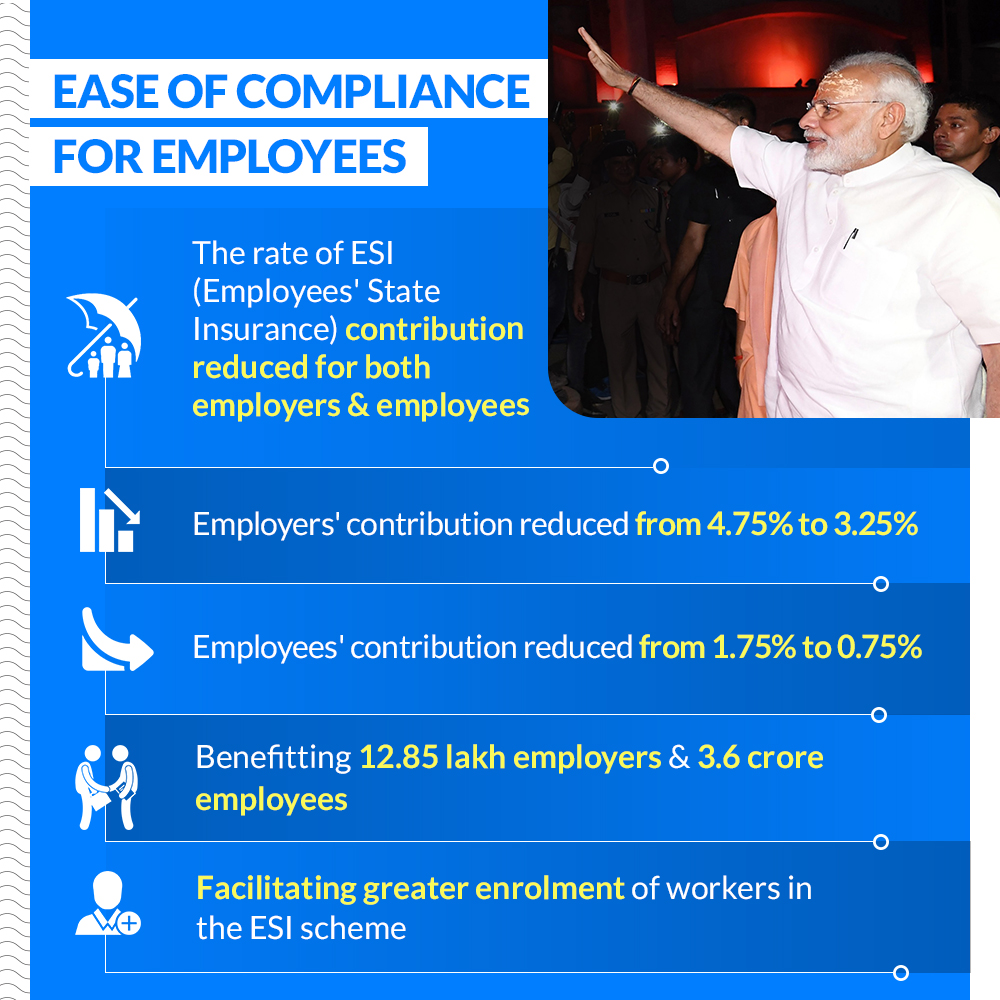 EASE OF COMPLIANCE FOR EMPLOYEES

The rate of ESI (Employees' State Insurance) contribution reduced for both employers & employees

Employers' contribution reduced from 4.75% to 3.25%

Employees' contribution reduced from 1.75% to 0.75%

Benefitting 12.85 lakh employers & 3.6 crore employees

Facilitating greater enrolment of workers in the ESI scheme